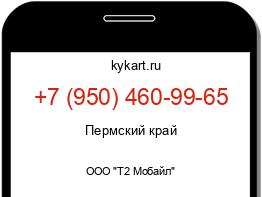 kykart.ru

+7 (950) 460-99-65

Пермский край

ООО "Т2 Мобайл"